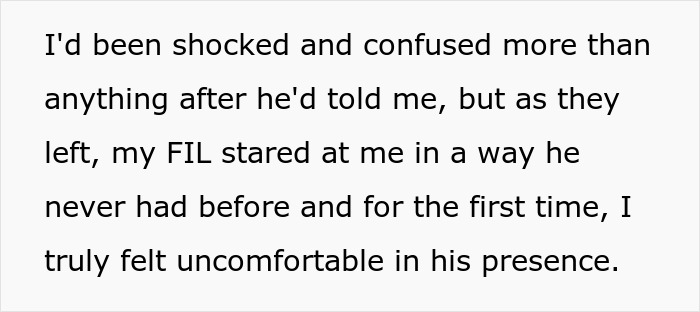 I'd been shocked and confused more than anything after he'd told me, but as they left, my FIL stared at me in a way he never had before and for the first time, I truly felt uncomfortable in his presence.